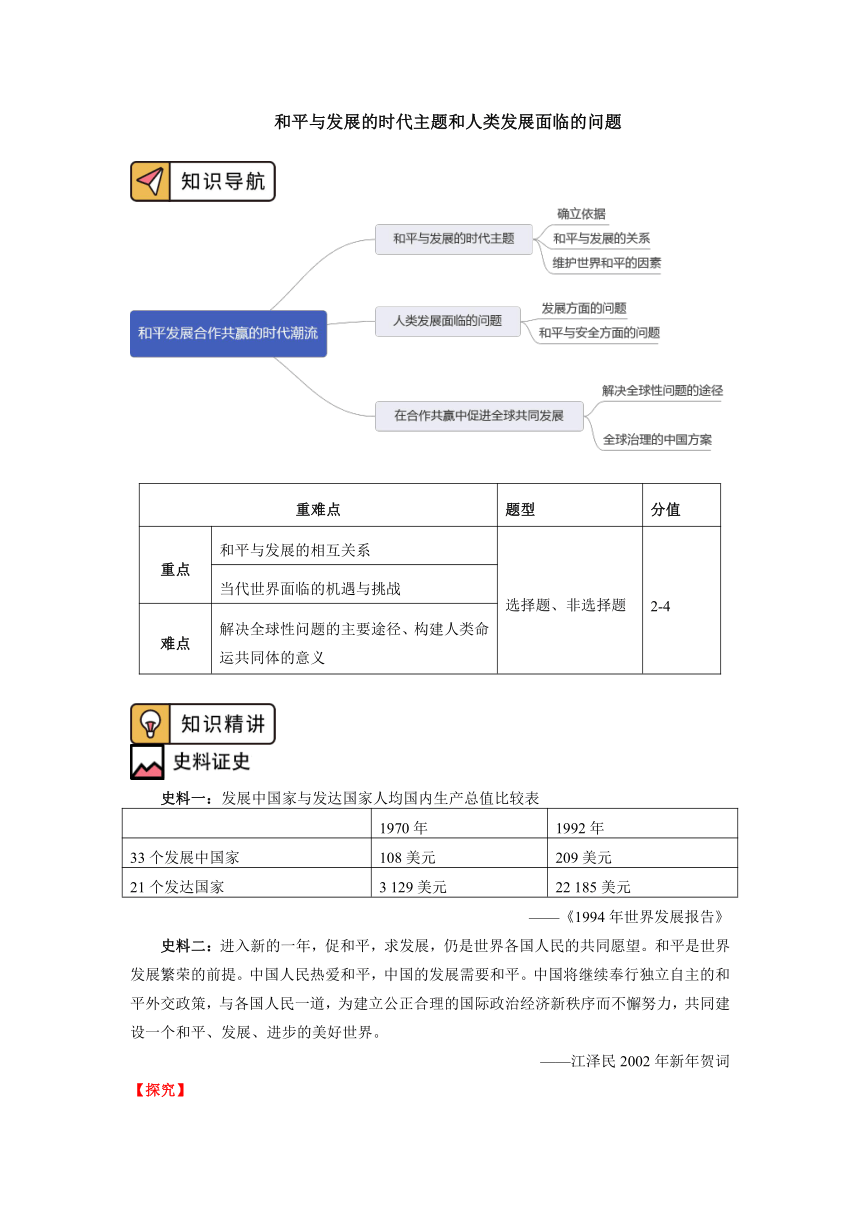 和平与发展的时代主题和人类发展面临的问题

知识导航

和平发展合作共赢的时代潮流

和平与发展的时代主题

确立依据

和平与发展的关系

维护世界和平的因素

人类发展面临的问题

发展方面的问题

和平与安全方面的问题

在合作共赢中促进全球共同发展

解决全球性问题的途径

全球治理的中国方案

| 重难点 | | 题型 | 分值 |
|---|---|---|---|
| 重点 | 和平与发展的相互关系 | 选择题、非选择题 | 2-4 |
| | 当代世界面临的机遇与挑战 | | |
| 难点 | 解决全球性问题的主要途径、构建人类命运共同体的意义 | | |

知识精讲

史料证史

史料一：发展中国家与发达国家人均国内生产总值比较表

| | 1970 年 | 1992 年 |
|---|---|---|
| 33 个发展中国家 | 108 美元 | 209 美元 |
| 21 个发达国家 | 3 129 美元 | 22 185 美元 |

——《1994 年世界发展报告》

史料二：进入新的一年，促和平，求发展，仍是世界各国人民的共同愿望。和平是世界发展繁荣的前提。中国人民热爱和平，中国的发展需要和平。中国将继续奉行独立自主的和平外交政策，与各国人民一道，为建立公正合理的国际政治经济新秩序而不懈努力，共同建设一个和平、发展、进步的美好世界。

——江泽民 2002 年新年贺词

【探究】